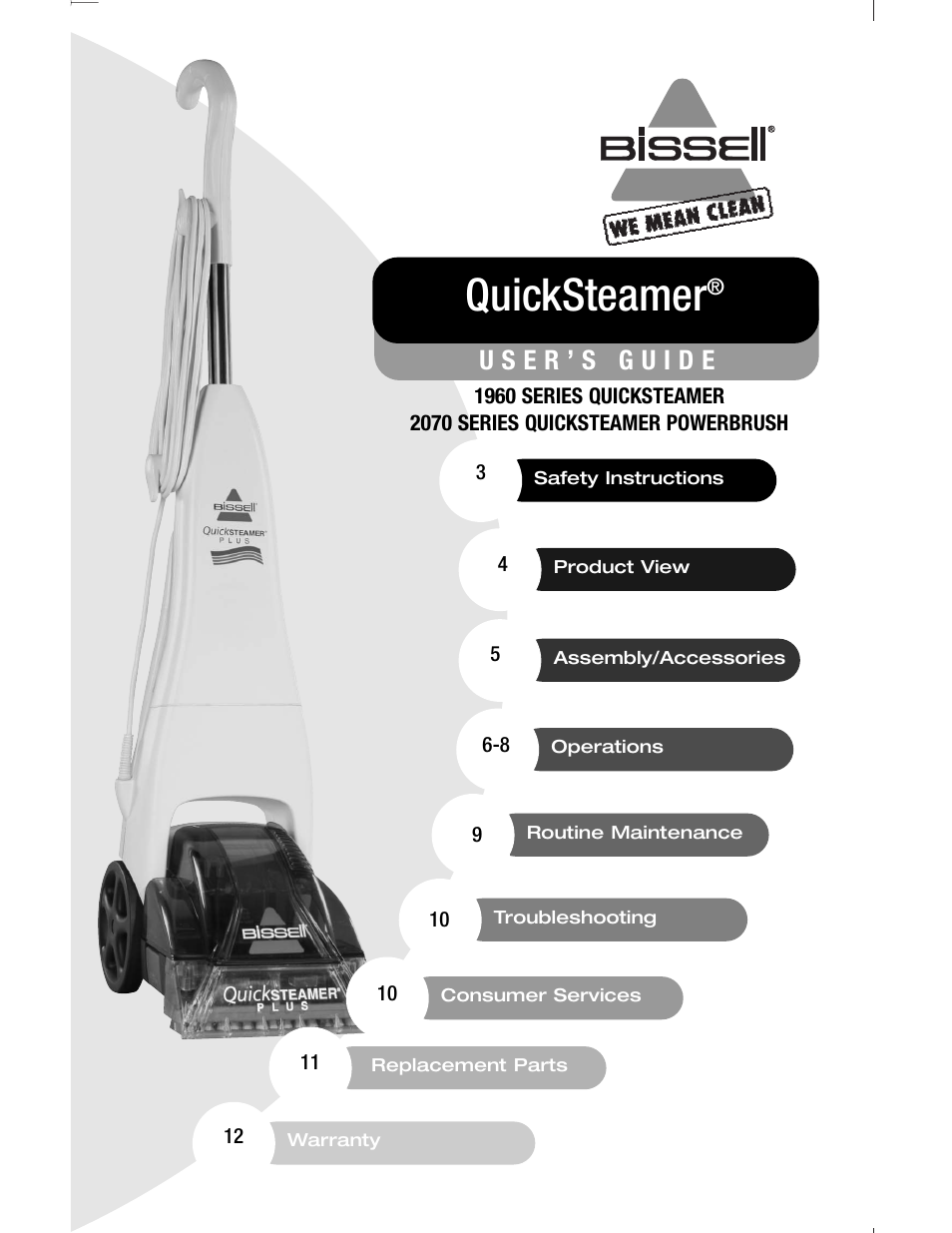 BISSELL®

WE MEAN CLEAN

QuickSteamer®

USER'S GUIDE

1960 SERIES QUICKSTEAMER
2070 SERIES QUICKSTEAMER POWERBRUSH

3 Safety Instructions

4 Product View

5 Assembly/Accessories

6-8 Operations

9 Routine Maintenance

10 Troubleshooting

10 Consumer Services

11 Replacement Parts

12 Warranty

BISSELL
QuickSTEAMER® PLUS

BISSELL
QuickSTEAMER® PLUS